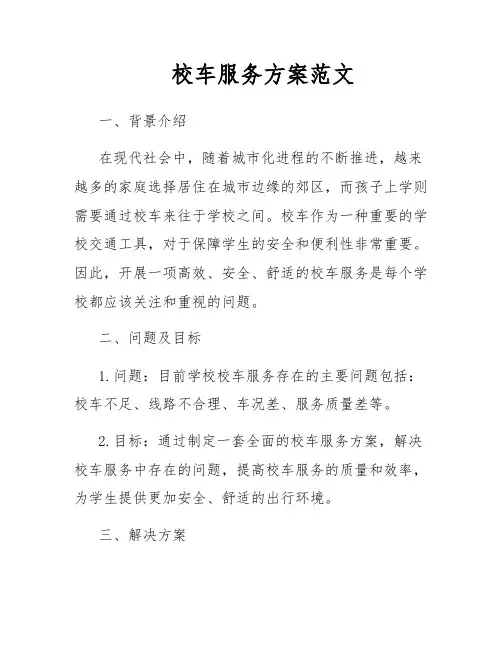 校车服务方案范文

一、背景介绍

在现代社会中，随着城市化进程的不断推进，越来越多的家庭选择居住在城市边缘的郊区，而孩子上学则需要通过校车来往于学校之间。校车作为一种重要的学校交通工具，对于保障学生的安全和便利性非常重要。因此，开展一项高效、安全、舒适的校车服务是每个学校都应该关注和重视的问题。

二、问题及目标

1. 问题：目前学校校车服务存在的主要问题包括：校车不足、线路不合理、车况差、服务质量差等。

2. 目标：通过制定一套全面的校车服务方案，解决校车服务中存在的问题，提高校车服务的质量和效率，为学生提供更加安全、舒适的出行环境。

三、解决方案